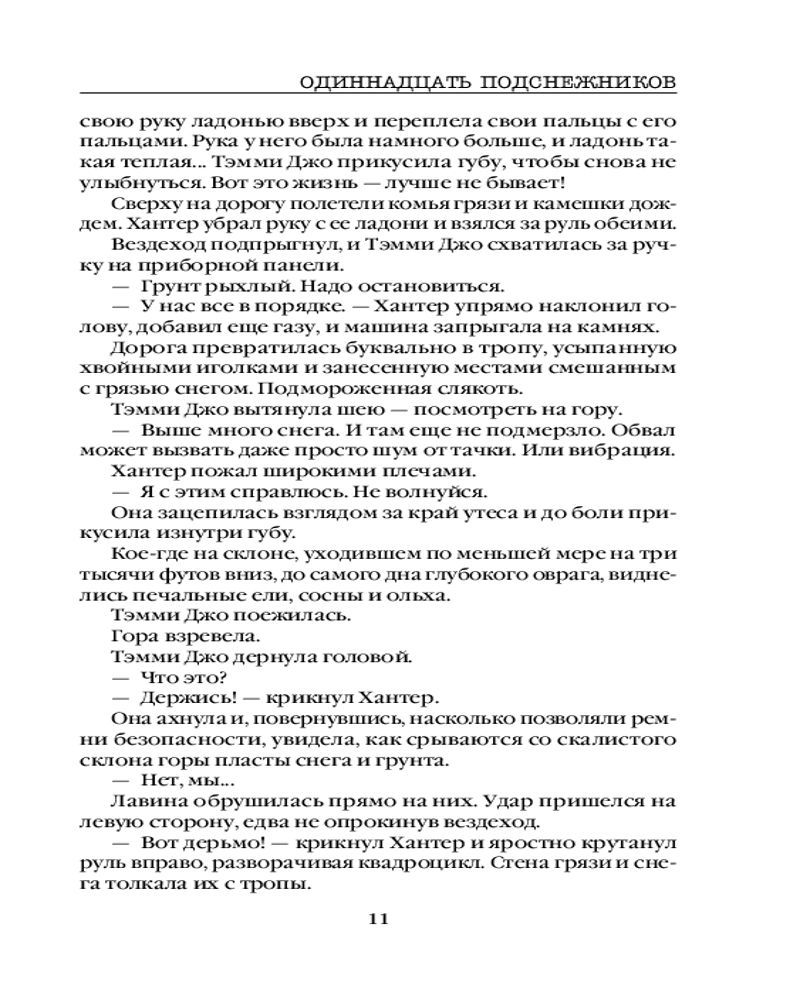 ОДИННАДЦАТЬ ПОДСНЕЖНИКОВ

свою руку ладонью вверх и переплела свои пальцы с его пальцами. Рука у него была намного больше, и ладонь такая теплая... Тэмми Джо прикусила губу, чтобы снова не улыбнуться. Вот это жизнь — лучше не бывает!

Сверху на дорогу полетели комья грязи и камешки дождем. Хантер убрал руку с ее ладони и взялся за руль обеими.

Вездеход подпрыгнул, и Тэмми Джо схватилась за ручку на приборной панели.

— Грунт рыхлый. Надо остановиться.

— У нас все в порядке. — Хантер упрямо наклонил голову, добавил еще газу, и машина запрыгала на камнях.

Дорога превратилась буквально в тропу, усыпанную хвойными иголками и занесенную местами смешанным с грязью снегом. Подмороженная слякоть.

Тэмми Джо вытянула шею — посмотреть на гору.

— Выше много снега. И там еще не подмерзло. Обвал может вызвать даже просто шум от тачки. Или вибрация.

Хантер пожал широкими плечами.

— Я с этим справлюсь. Не волнуйся.

Она зацепилась взглядом за край утеса и до боли прикусила изнутри губу.

Кое-где на склоне, уходившем по меньшей мере на три тысячи футов вниз, до самого дна глубокого оврага, виднелись печальные ели, сосны и ольха.

Тэмми Джо поежилась.

Гора взревела.

Тэмми Джо дернула головой.

— Что это?

— Держись! — крикнул Хантер.

Она ахнула и, повернувшись, насколько позволяли ремни безопасности, увидела, как срываются со скалистого склона горы пласты снега и грунта.

— Нет, мы...

Лавина обрушилась прямо на них. Удар пришелся на левую сторону, едва не опрокинув вездеход.

— Вот дерьмо! — крикнул Хантер и яростно крутанул руль вправо, разворачивая квадроцикл. Стена грязи и снега толкала их с тропы.

11